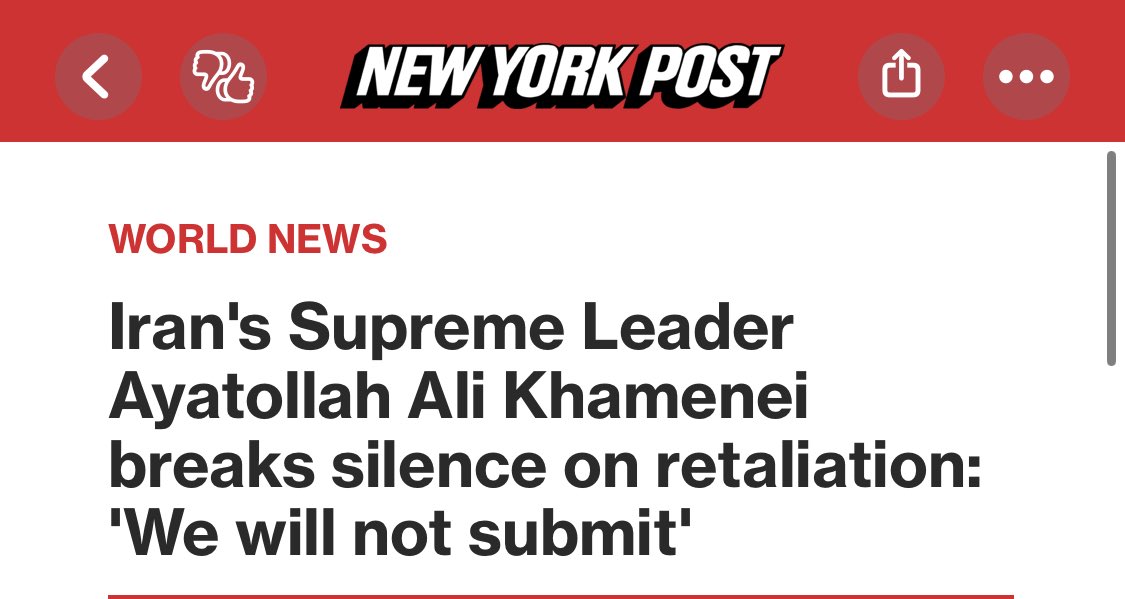 NEW YORK POST

WORLD NEWS

Iran's Supreme Leader Ayatollah Ali Khamenei breaks silence on retaliation: 'We will not submit'